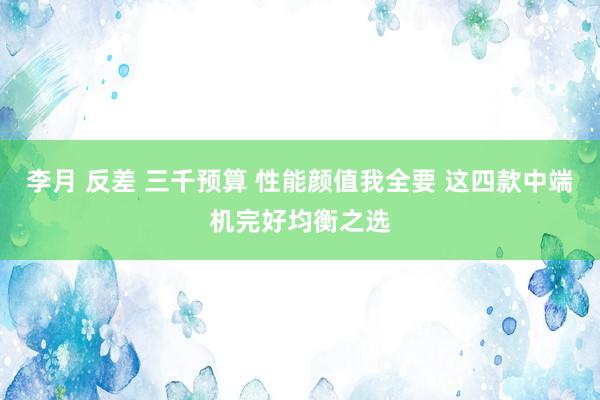 李月 反差 三千预算 性能颜值我全要 这四款中端机完好均衡之选